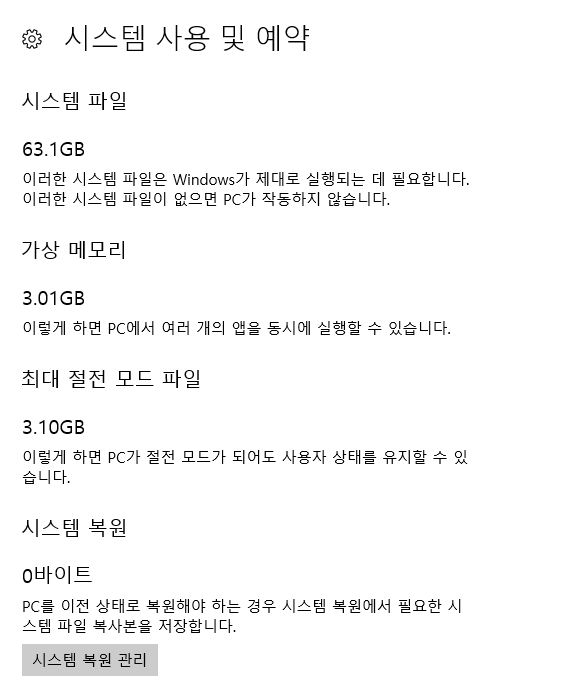 시스템 사용 및 예약

시스템 파일

63.1GB

이러한 시스템 파일은 Windows가 제대로 실행되는 데 필요합니다. 이러한 시스템 파일이 없으면 PC가 작동하지 않습니다.

가상 메모리

3.01GB

이렇게 하면 PC에서 여러 개의 앱을 동시에 실행할 수 있습니다.

최대 절전 모드 파일

3.10GB

이렇게 하면 PC가 절전 모드가 되어도 사용자 상태를 유지할 수 있습니다.

시스템 복원

0바이트

PC를 이전 상태로 복원해야 하는 경우 시스템 복원에서 필요한 시스템 파일 복사본을 저장합니다.

시스템 복원 관리